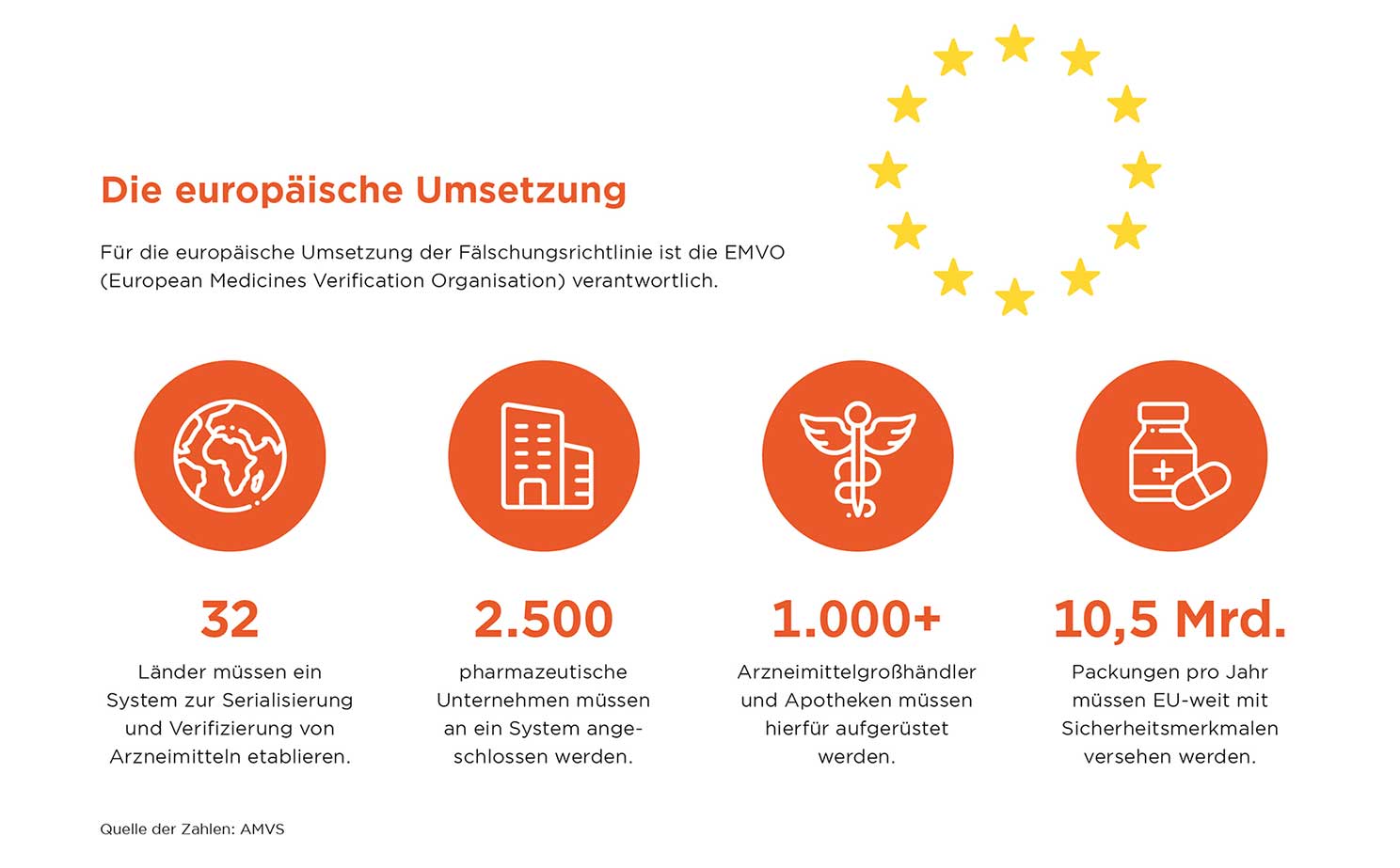 Die europäische Umsetzung

Für die europäische Umsetzung der Fälschungsrichtlinie ist die EMVO (European Medicines Verification Organisation) verantwortlich.

32

Länder müssen ein System zur Serialisierung und Verifizierung von Arzneimitteln etablieren.

2.500

pharmazeutische Unternehmen müssen an ein System angeschlossen werden.

1.000+

Arzneimittelgroßhändler und Apotheken müssen hierfür aufgerüstet werden.

10,5 Mrd.

Packungen pro Jahr müssen EU-weit mit Sicherheitsmerkmalen versehen werden.

Quelle der Zahlen: AMVS